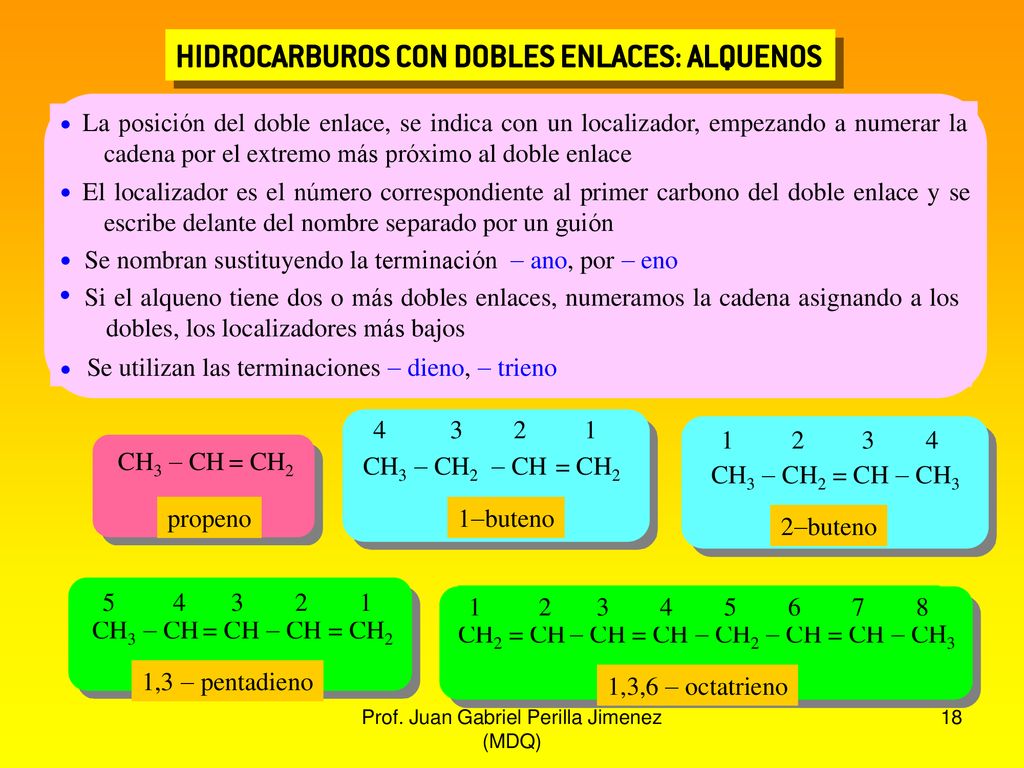 HIDROCARBUROS CON DOBLES ENLACES: ALQUENOS

• La posición del doble enlace, se indica con un localizador, empezando a numerar la cadena por el extremo más próximo al doble enlace

• El localizador es el número correspondiente al primer carbono del doble enlace y se escribe delante del nombre separado por un guión

• Se nombran sustituyendo la terminación – ano, por – eno

• Si el alqueno tiene dos o más dobles enlaces, numeramos la cadena asignando a los dobles, los localizadores más bajos

• Se utilizan las terminaciones – dieno, – trieno

$CH_3 - CH = CH_2$
propeno

4 3 2 1
$CH_3 - CH_2 - CH = CH_2$
1–buteno

1 2 3 4
$CH_3 - CH_2 = CH - CH_3$
2–buteno

5 4 3 2 1
$CH_3 - CH = CH - CH = CH_2$
1,3 – pentadieno

1 2 3 4 5 6 7 8
$CH_2 = CH - CH = CH - CH_2 - CH = CH - CH_3$
1,3,6 – octatrieno

Prof. Juan Gabriel Perilla Jimenez (MDQ)

18